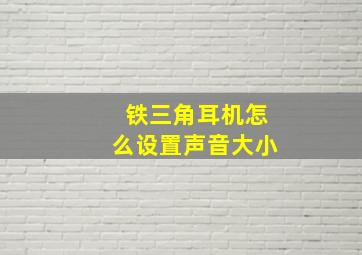 铁三角耳机怎么设置声音大小